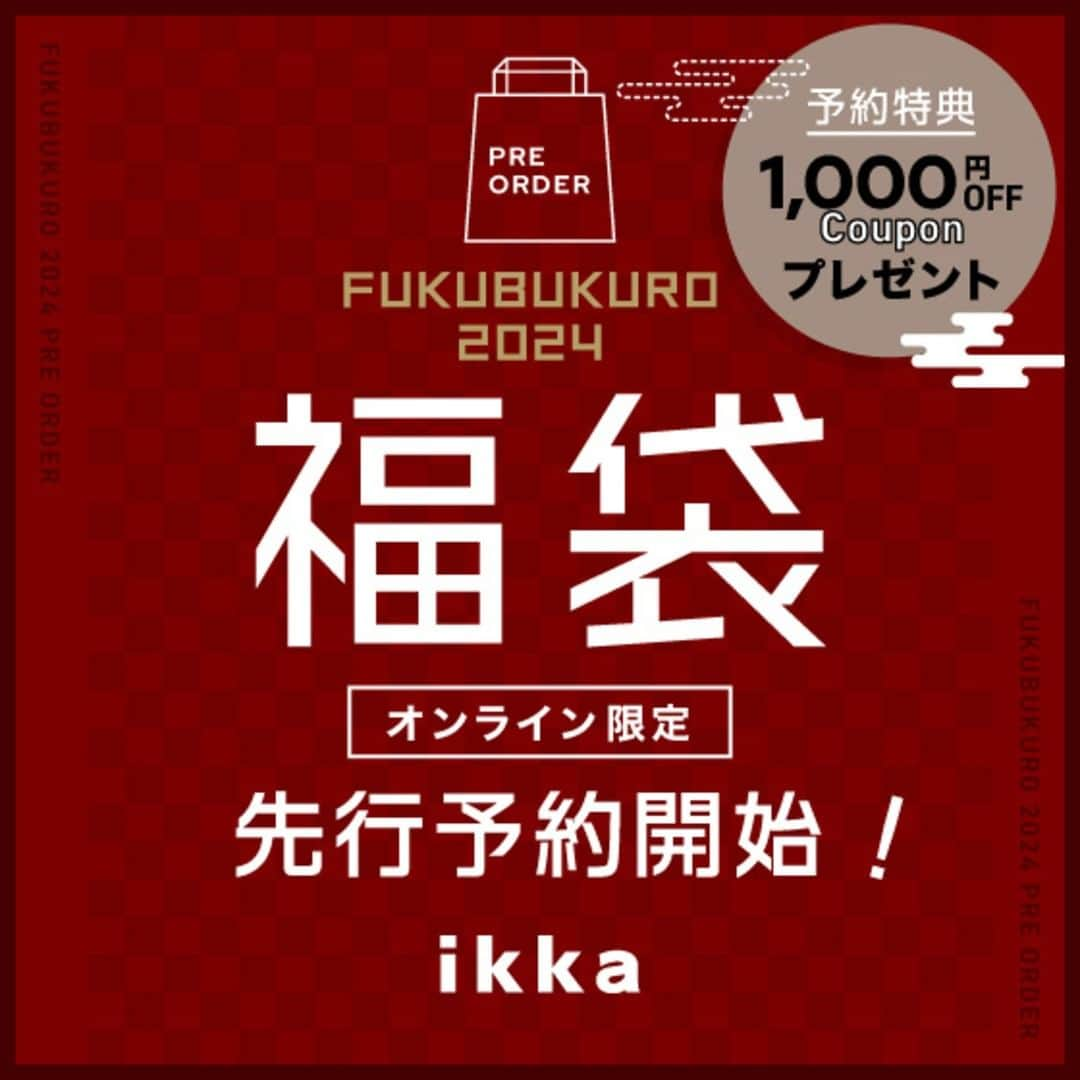 FUKUBUKURO 2024 PRE ORDER

PRE ORDER

予約特典
1,000円OFF Coupon
プレゼント

FUKUBUKURO
2024

福袋

オンライン限定

先行予約開始！

ikka

FUKUBUKURO 2024 PRE ORDER